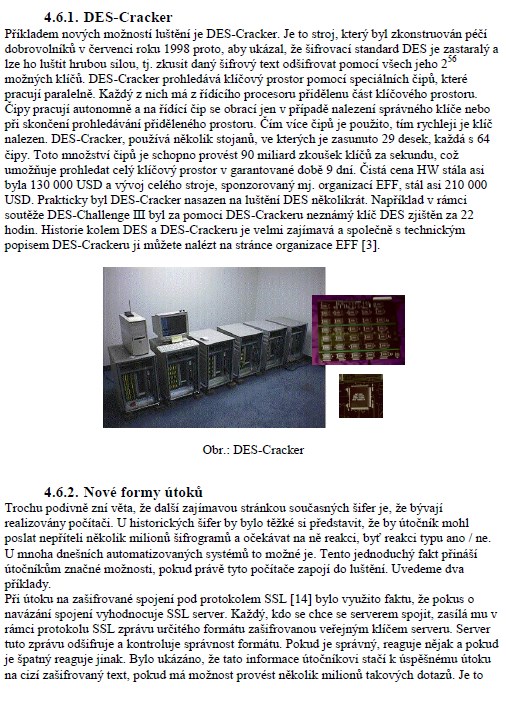 4.6.1. DES-Cracker

Příkladem nových možností luštění je DES-Cracker. Je to stroj, který byl zkonstruován péčí dobrovolníků v červenci roku 1998 proto, aby ukázal, že šifrovací standard DES je zastaralý a lze ho luštit hrubou silou, tj. zkusit daný šifrový text odšifrovat pomocí všech jeho $2^{56}$ možných klíčů. DES-Cracker prohledává klíčový prostor pomocí speciálních čipů, které pracují paralelně. Každý z nich má z řídícího procesoru přidělenu část klíčového prostoru. Čipy pracují autonomně a na řídící čip se obrací jen v případě nalezení správného klíče nebo při skončení prohledávání přiděleného prostoru. Čím více čipů je použito, tím rychleji je klíč nalezen. DES-Cracker, používá několik stojanů, ve kterých je zasunuto 29 desek, každá s 64 čipy. Toto množství čipů je schopno provést 90 miliard zkoušek klíčů za sekundu, což umožňuje prohledat celý klíčový prostor v garantované době 9 dní. Čistá cena HW stála asi byla 130 000 USD a vývoj celého stroje, sponzorovaný mj. organizací EFF, stál asi 210 000 USD. Prakticky byl DES-Cracker nasazen na luštění DES několikrát. Například v rámci soutěže DES-Challenge III byl za pomoci DES-Crackeru neznámý klíč DES zjištěn za 22 hodin. Historie kolem DES a DES-Crackeru je velmi zajímavá a společně s technickým popisem DES-Crackeru ji můžete nalézt na stránce organizace EFF [3].

Obr.: DES-Cracker

4.6.2. Nové formy útoků

Trochu podivně zní věta, že další zajímavou stránkou současných šifer je, že bývají realizovány počítači. U historických šifer by bylo těžké si představit, že by útočník mohl poslat nepříteli několik milionů šifrogramů a očekávat na ně reakci, byť reakci typu ano / ne. U mnoha dnešních automatizovaných systémů to možné je. Tento jednoduchý fakt přináší útočníkům značné možnosti, pokud právě tyto počítače zapojí do luštění. Uvedeme dva příklady.

Při útoku na zašifrované spojení pod protokolem SSL [14] bylo využito faktu, že pokus o navázání spojení vyhodnocuje SSL server. Každý, kdo se chce se serverem spojit, zasílá mu v rámci protokolu SSL zprávu určitého formátu zašifrovanou veřejným klíčem serveru. Server tuto zprávu odšifruje a kontroluje správnost formátu. Pokud je správný, reaguje nějak a pokud je špatný reaguje jinak. Bylo ukázáno, že tato informace útočníkovi stačí k úspěšnému útoku na cizí zašifrovaný text, pokud má možnost provést několik milionů takových dotazů. Je to